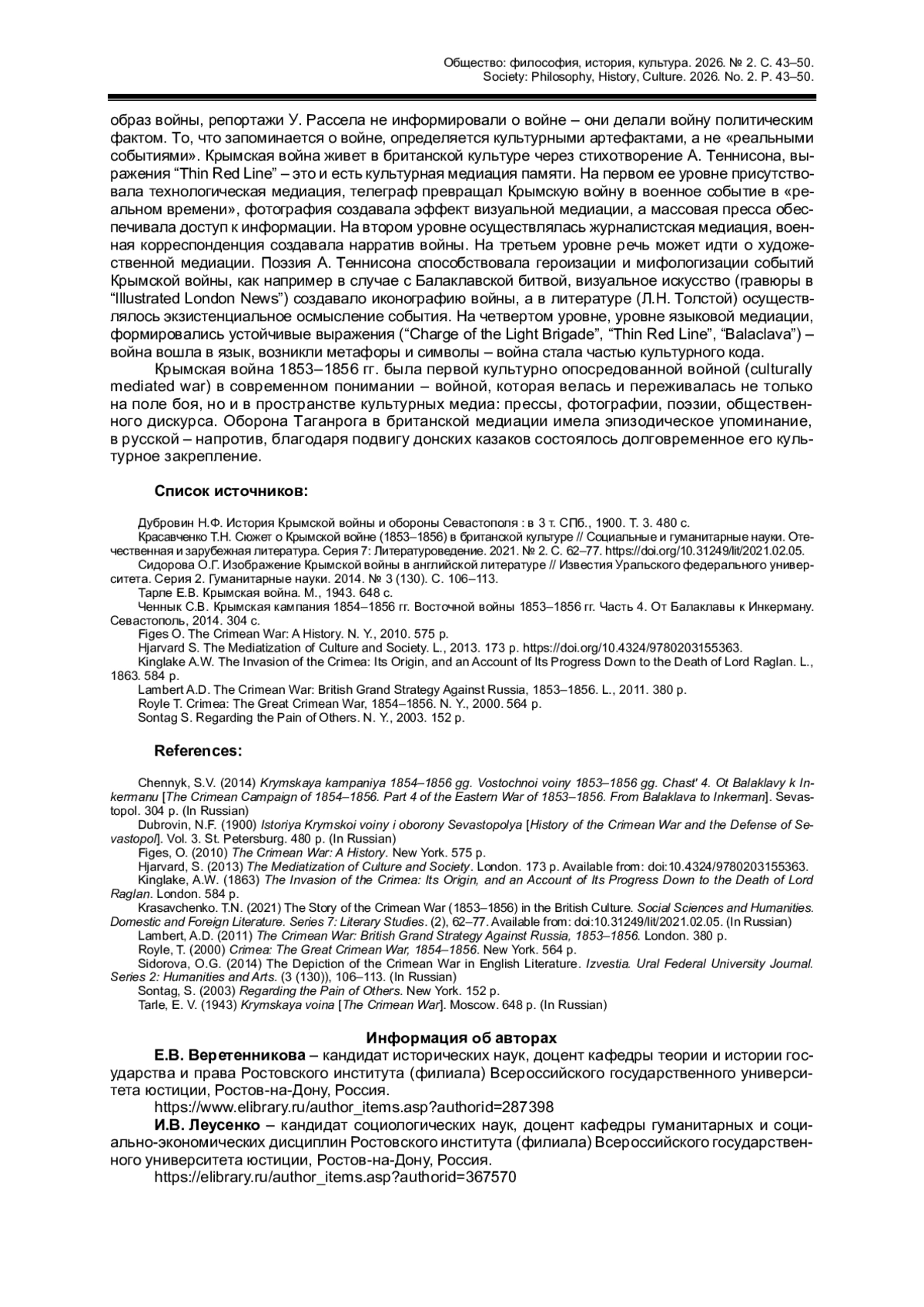 Общество: философия, история, культура. 2026. № 2. С. 43–50.
Society: Philosophy, History, Culture. 2026. No. 2. P. 43–50.

образ войны, репортажи У. Рассела не информировали о войне – они делали войну политическим фактом. То, что запоминается о войне, определяется культурными артефактами, а не «реальными событиями». Крымская война живет в британской культуре через стихотворение А. Теннисона, выражения “Thin Red Line” – это и есть культурная медиация памяти. На первом ее уровне присутствовала технологическая медиация, телеграф превращал Крымскую войну в военное событие в «реальном времени», фотография создавала эффект визуальной медиации, а массовая пресса обеспечивала доступ к информации. На втором уровне осуществлялась журналистская медиация, военная корреспонденция создавала нарратив войны. На третьем уровне речь может идти о художественной медиации. Поэзия А. Теннисона способствовала героизации и мифологизации событий Крымской войны, как например в случае с Балаклавской битвой, визуальное искусство (гравюры в “Illustrated London News”) создавало иконографию войны, а в литературе (Л.Н. Толстой) осуществлялось экзистенциальное осмысление события. На четвертом уровне, уровне языковой медиации, формировались устойчивые выражения (“Charge of the Light Brigade”, “Thin Red Line”, “Balaclava”) – война вошла в язык, возникли метафоры и символы – война стала частью культурного кода.

Крымская война 1853–1856 гг. была первой культурно опосредованной войной (culturally mediated war) в современном понимании – войной, которая велась и переживалась не только на поле боя, но и в пространстве культурных медиа: прессы, фотографии, поэзии, общественного дискурса. Оборона Таганрога в британской медиации имела эпизодическое упоминание, в русской – напротив, благодаря подвигу донских казаков состоялось долговременное его культурное закрепление.

Список источников:

Дубровин Н.Ф. История Крымской войны и обороны Севастополя : в 3 т. СПб., 1900. Т. 3. 480 с.
Красавченко Т.Н. Сюжет о Крымской войне (1853–1856) в британской культуре // Социальные и гуманитарные науки. Отечественная и зарубежная литература. Серия 7: Литературоведение. 2021. № 2. С. 62–77. https://doi.org/10.31249/lit/2021.02.05.
Сидорова О.Г. Изображение Крымской войны в английской литературе // Известия Уральского федерального университета. Серия 2. Гуманитарные науки. 2014. № 3 (130). С. 106–113.
Тарле Е.В. Крымская война. М., 1943. 648 с.
Ченнык С.В. Крымская кампания 1854–1856 гг. Восточной войны 1853–1856 гг. Часть 4. От Балаклавы к Инкерману. Севастополь, 2014. 304 с.
Figes O. The Crimean War: A History. N. Y., 2010. 575 p.
Hjarvard S. The Mediatization of Culture and Society. L., 2013. 173 p. https://doi.org/10.4324/9780203155363.
Kinglake A.W. The Invasion of the Crimea: Its Origin, and an Account of Its Progress Down to the Death of Lord Raglan. L., 1863. 584 p.
Lambert A.D. The Crimean War: British Grand Strategy Against Russia, 1853–1856. L., 2011. 380 p.
Royle T. Crimea: The Great Crimean War, 1854–1856. N. Y., 2000. 564 p.
Sontag S. Regarding the Pain of Others. N. Y., 2003. 152 p.

References:

Chennyk, S.V. (2014) Krymskaya kampaniya 1854–1856 gg. Vostochnoi voiny 1853–1856 gg. Chast' 4. Ot Balaklavy k Inkermanu [The Crimean Campaign of 1854–1856. Part 4 of the Eastern War of 1853–1856. From Balaklava to Inkerman]. Sevastopol. 304 p. (In Russian)
Dubrovin, N.F. (1900) Istoriya Krymskoi voiny i oborony Sevastopolya [History of the Crimean War and the Defense of Sevastopol]. Vol. 3. St. Petersburg. 480 p. (In Russian)
Figes, O. (2010) The Crimean War: A History. New York. 575 p.
Hjarvard, S. (2013) The Mediatization of Culture and Society. London. 173 p. Available from: doi:10.4324/9780203155363.
Kinglake, A.W. (1863) The Invasion of the Crimea: Its Origin, and an Account of Its Progress Down to the Death of Lord Raglan. London. 584 p.
Krasavchenko. T.N. (2021) The Story of the Crimean War (1853–1856) in the British Culture. Social Sciences and Humanities. Domestic and Foreign Literature. Series 7: Literary Studies. (2), 62–77. Available from: doi:10.31249/lit/2021.02.05. (In Russian)
Lambert, A.D. (2011) The Crimean War: British Grand Strategy Against Russia, 1853–1856. London. 380 p.
Royle, T. (2000) Crimea: The Great Crimean War, 1854–1856. New York. 564 p.
Sidorova, O.G. (2014) The Depiction of the Crimean War in English Literature. Izvestia. Ural Federal University Journal. Series 2: Humanities and Arts. (3 (130)), 106–113. (In Russian)
Sontag, S. (2003) Regarding the Pain of Others. New York. 152 p.
Tarle, E. V. (1943) Krymskaya voina [The Crimean War]. Moscow. 648 p. (In Russian)

Информация об авторах
Е.В. Веретенникова – кандидат исторических наук, доцент кафедры теории и истории государства и права Ростовского института (филиала) Всероссийского государственного университета юстиции, Ростов-на-Дону, Россия.
https://www.elibrary.ru/author_items.asp?authorid=287398
И.В. Леусенко – кандидат социологических наук, доцент кафедры гуманитарных и социально-экономических дисциплин Ростовского института (филиала) Всероссийского государственного университета юстиции, Ростов-на-Дону, Россия.
https://elibrary.ru/author_items.asp?authorid=367570